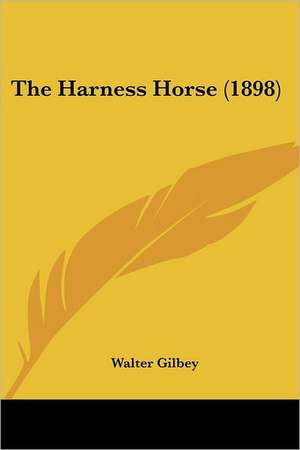 The Harness Horse (1898)

Walter Gilbey